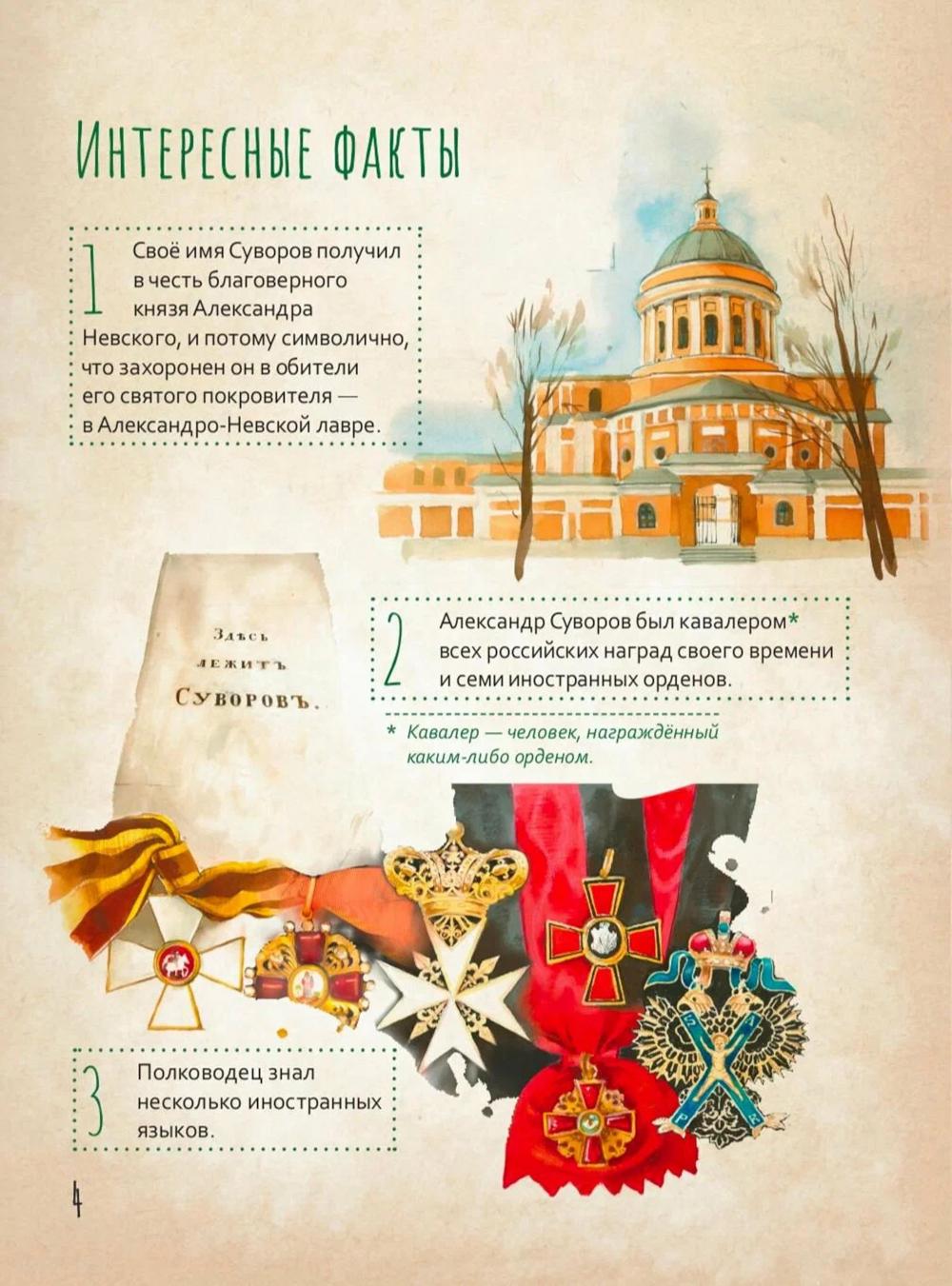 Интересные факты

1 Своё имя Суворов получил в честь благоверного князя Александра Невского, и потому символично, что захоронен он в обители его святого покровителя — в Александро-Невской лавре.

Здѣсь лежитъ Суворовъ.

2 Александр Суворов был кавалером* всех российских наград своего времени и семи иностранных орденов.

* Кавалер — человек, награждённый каким-либо орденом.

3 Полководец знал несколько иностранных языков.

4